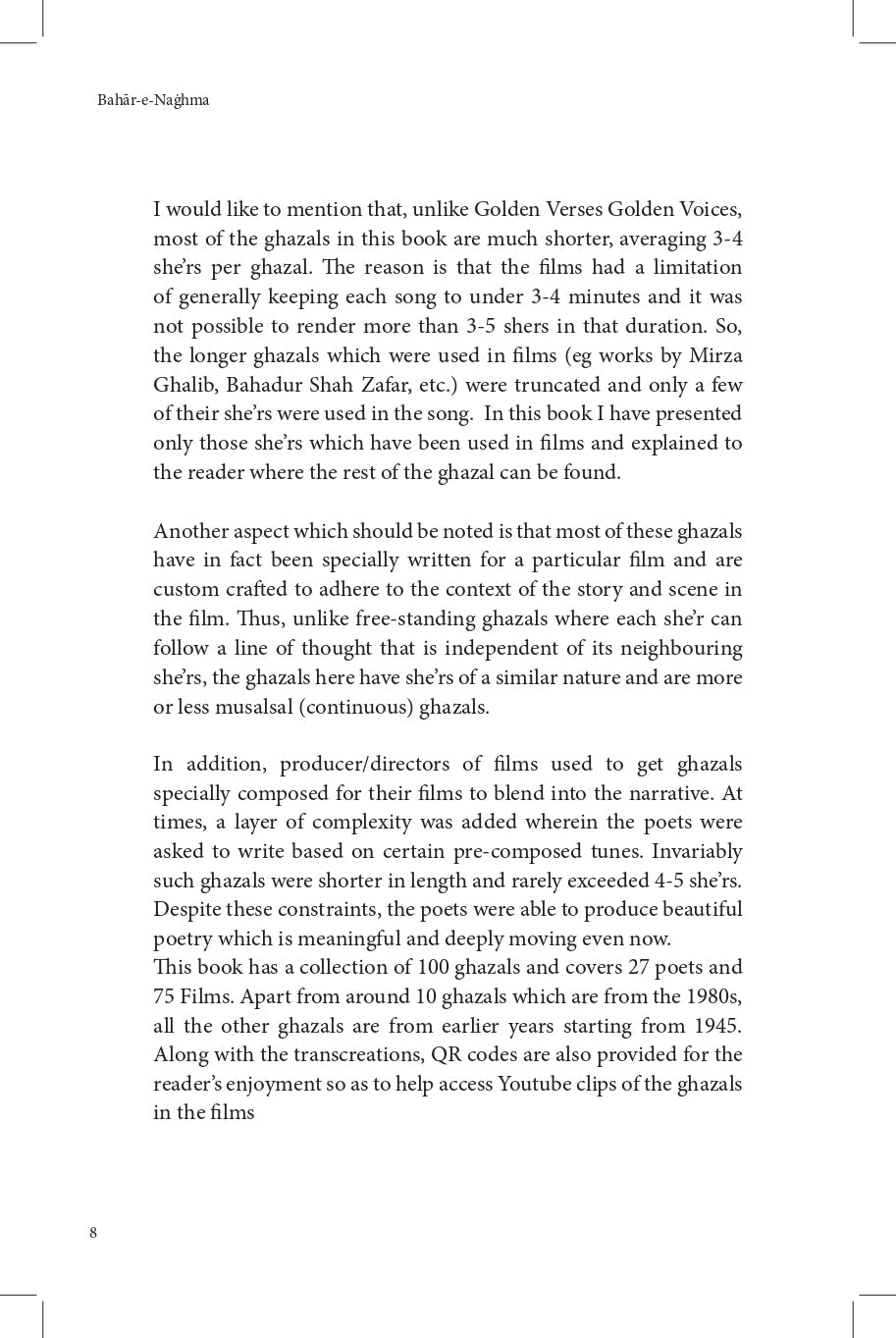 Bahār-e-Naġhma

I would like to mention that, unlike Golden Verses Golden Voices, most of the ghazals in this book are much shorter, averaging 3-4 she'rs per ghazal. The reason is that the films had a limitation of generally keeping each song to under 3-4 minutes and it was not possible to render more than 3-5 shers in that duration. So, the longer ghazals which were used in films (eg works by Mirza Ghalib, Bahadur Shah Zafar, etc.) were truncated and only a few of their she'rs were used in the song. In this book I have presented only those she'rs which have been used in films and explained to the reader where the rest of the ghazal can be found.

Another aspect which should be noted is that most of these ghazals have in fact been specially written for a particular film and are custom crafted to adhere to the context of the story and scene in the film. Thus, unlike free-standing ghazals where each she'r can follow a line of thought that is independent of its neighbouring she'rs, the ghazals here have she'rs of a similar nature and are more or less musalsal (continuous) ghazals.

In addition, producer/directors of films used to get ghazals specially composed for their films to blend into the narrative. At times, a layer of complexity was added wherein the poets were asked to write based on certain pre-composed tunes. Invariably such ghazals were shorter in length and rarely exceeded 4-5 she'rs. Despite these constraints, the poets were able to produce beautiful poetry which is meaningful and deeply moving even now.
This book has a collection of 100 ghazals and covers 27 poets and 75 Films. Apart from around 10 ghazals which are from the 1980s, all the other ghazals are from earlier years starting from 1945. Along with the transcreations, QR codes are also provided for the reader's enjoyment so as to help access Youtube clips of the ghazals in the films

8